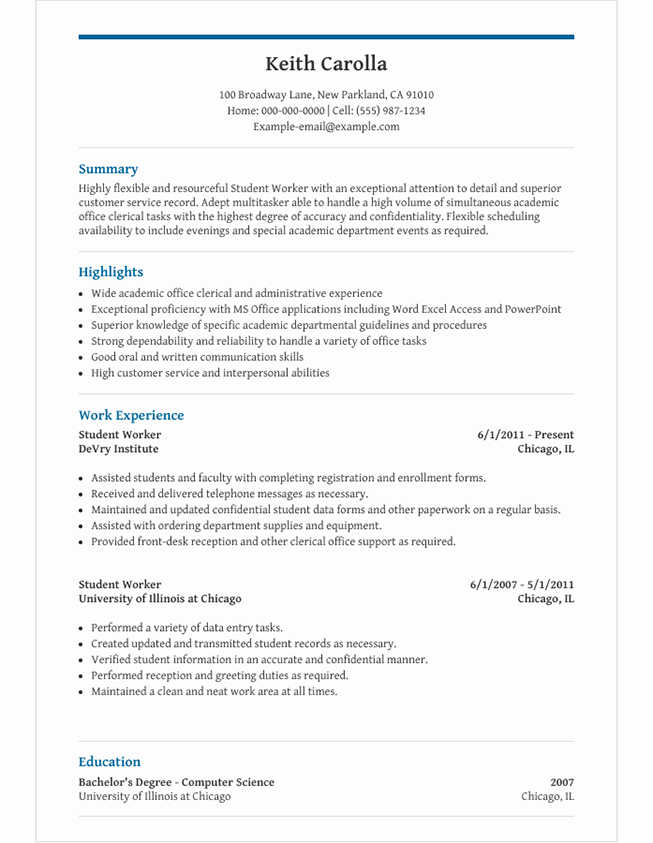 Keith Carolla

100 Broadway Lane, New Parkland, CA 91010
Home: 000-000-0000 | Cell: (555) 987-1234
Example-email@example.com

Summary

Highly flexible and resourceful Student Worker with an exceptional attention to detail and superior customer service record. Adept multitasker able to handle a high volume of simultaneous academic office clerical tasks with the highest degree of accuracy and confidentiality. Flexible scheduling availability to include evenings and special academic department events as required.

Highlights

- Wide academic office clerical and administrative experience
- Exceptional proficiency with MS Office applications including Word Excel Access and PowerPoint
- Superior knowledge of specific academic departmental guidelines and procedures
- Strong dependability and reliability to handle a variety of office tasks
- Good oral and written communication skills
- High customer service and interpersonal abilities

Work Experience

Student Worker
6/1/2011 - Present
DeVry Institute
Chicago, IL

- Assisted students and faculty with completing registration and enrollment forms.
- Received and delivered telephone messages as necessary.
- Maintained and updated confidential student data forms and other paperwork on a regular basis.
- Assisted with ordering department supplies and equipment.
- Provided front-desk reception and other clerical office support as required.

Student Worker
6/1/2007 - 5/1/2011
University of Illinois at Chicago
Chicago, IL

- Performed a variety of data entry tasks.
- Created updated and transmitted student records as necessary.
- Verified student information in an accurate and confidential manner.
- Performed reception and greeting duties as required.
- Maintained a clean and neat work area at all times.

Education

Bachelor's Degree - Computer Science
2007
University of Illinois at Chicago
Chicago, IL